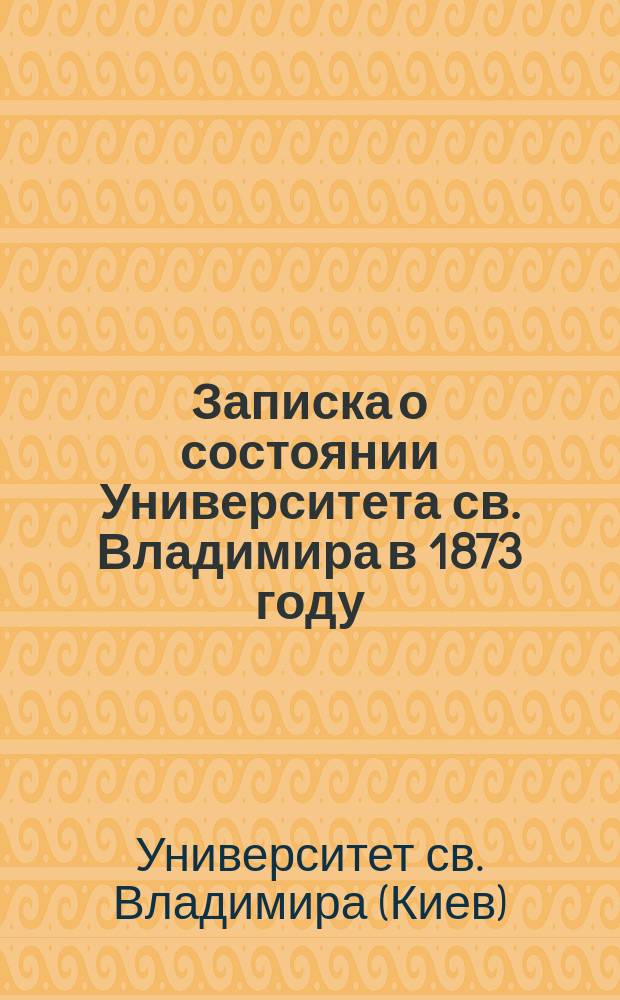 Записка о состоянии Университета св. Владимира в 1873 году

Университет св. Владимира (Киев)